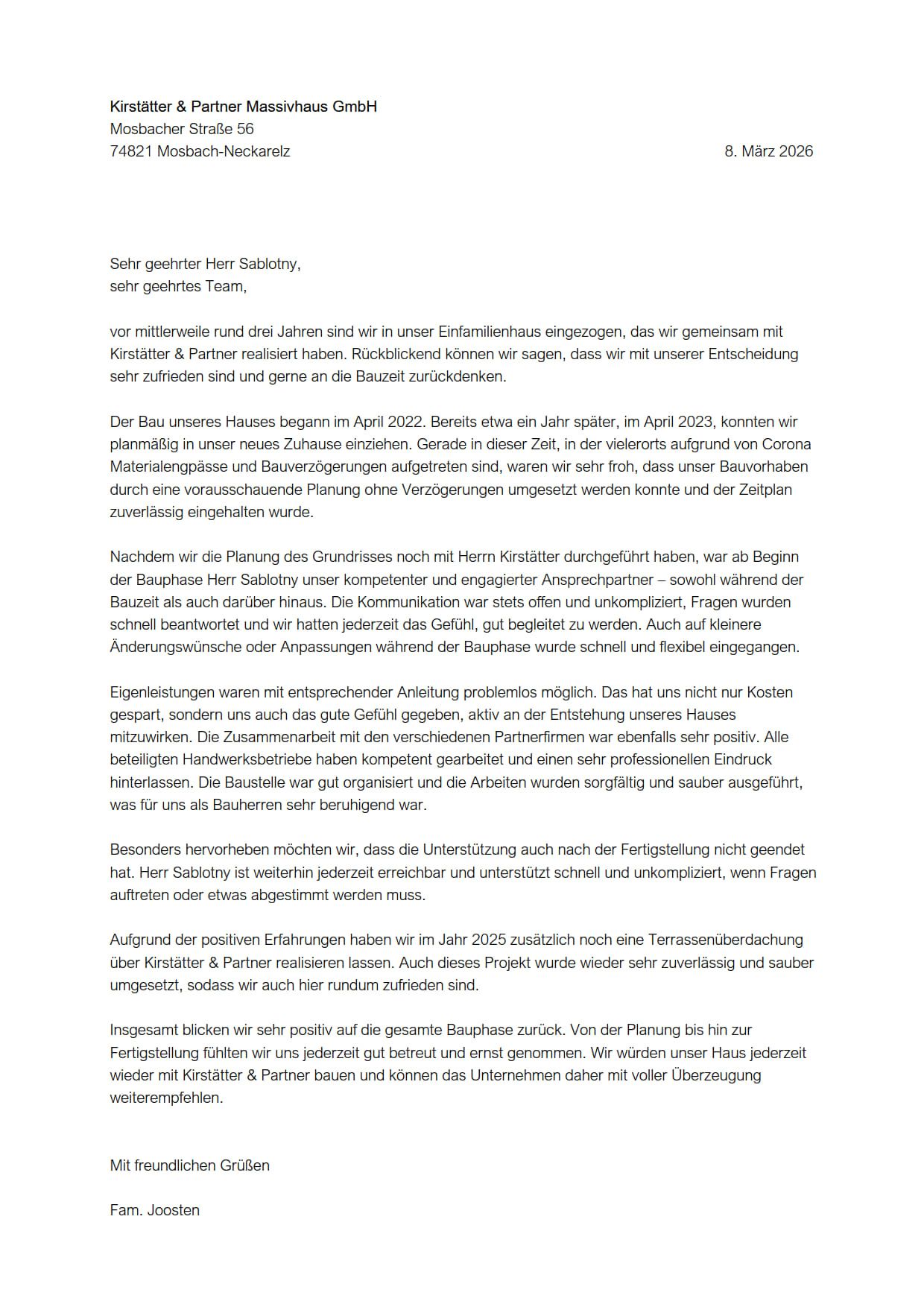 Kirstätter & Partner Massivhaus GmbH
Mosbacher Straße 56
74821 Mosbach-Neckarelz

8. März 2026

Sehr geehrter Herr Sablotny,
sehr geehrtes Team,

vor mittlerweile rund drei Jahren sind wir in unser Einfamilienhaus eingezogen, das wir gemeinsam mit Kirstätter & Partner realisiert haben. Rückblickend können wir sagen, dass wir mit unserer Entscheidung sehr zufrieden sind und gerne an die Bauzeit zurückdenken.

Der Bau unseres Hauses begann im April 2022. Bereits etwa ein Jahr später, im April 2023, konnten wir planmäßig in unser neues Zuhause einziehen. Gerade in dieser Zeit, in der vielerorts aufgrund von Corona Materialengpässe und Bauverzögerungen aufgetreten sind, waren wir sehr froh, dass unser Bauvorhaben durch eine vorausschauende Planung ohne Verzögerungen umgesetzt werden konnte und der Zeitplan zuverlässig eingehalten wurde.

Nachdem wir die Planung des Grundrisses noch mit Herrn Kirstätter durchgeführt haben, war ab Beginn der Bauphase Herr Sablotny unser kompetenter und engagierter Ansprechpartner – sowohl während der Bauzeit als auch darüber hinaus. Die Kommunikation war stets offen und unkompliziert, Fragen wurden schnell beantwortet und wir hatten jederzeit das Gefühl, gut begleitet zu werden. Auch auf kleinere Änderungswünsche oder Anpassungen während der Bauphase wurde schnell und flexibel eingegangen.

Eigenleistungen waren mit entsprechender Anleitung problemlos möglich. Das hat uns nicht nur Kosten gespart, sondern uns auch das gute Gefühl gegeben, aktiv an der Entstehung unseres Hauses mitzuwirken. Die Zusammenarbeit mit den verschiedenen Partnerfirmen war ebenfalls sehr positiv. Alle beteiligten Handwerksbetriebe haben kompetent gearbeitet und einen sehr professionellen Eindruck hinterlassen. Die Baustelle war gut organisiert und die Arbeiten wurden sorgfältig und sauber ausgeführt, was für uns als Bauherren sehr beruhigend war.

Besonders hervorheben möchten wir, dass die Unterstützung auch nach der Fertigstellung nicht geendet hat. Herr Sablotny ist weiterhin jederzeit erreichbar und unterstützt schnell und unkompliziert, wenn Fragen auftreten oder etwas abgestimmt werden muss.

Aufgrund der positiven Erfahrungen haben wir im Jahr 2025 zusätzlich noch eine Terrassenüberdachung über Kirstätter & Partner realisieren lassen. Auch dieses Projekt wurde wieder sehr zuverlässig und sauber umgesetzt, sodass wir auch hier rundum zufrieden sind.

Insgesamt blicken wir sehr positiv auf die gesamte Bauphase zurück. Von der Planung bis hin zur Fertigstellung fühlten wir uns jederzeit gut betreut und ernst genommen. Wir würden unser Haus jederzeit wieder mit Kirstätter & Partner bauen und können das Unternehmen daher mit voller Überzeugung weiterempfehlen.

Mit freundlichen Grüßen

Fam. Joosten